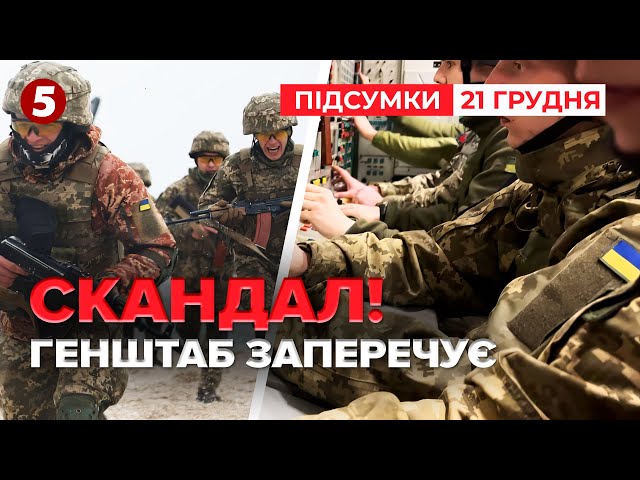 5

ПІДСУМКИ 21 ГРУДНЯ

СКАНДАЛ!
ГЕНШТАБ ЗАПЕРЕЧУЄ